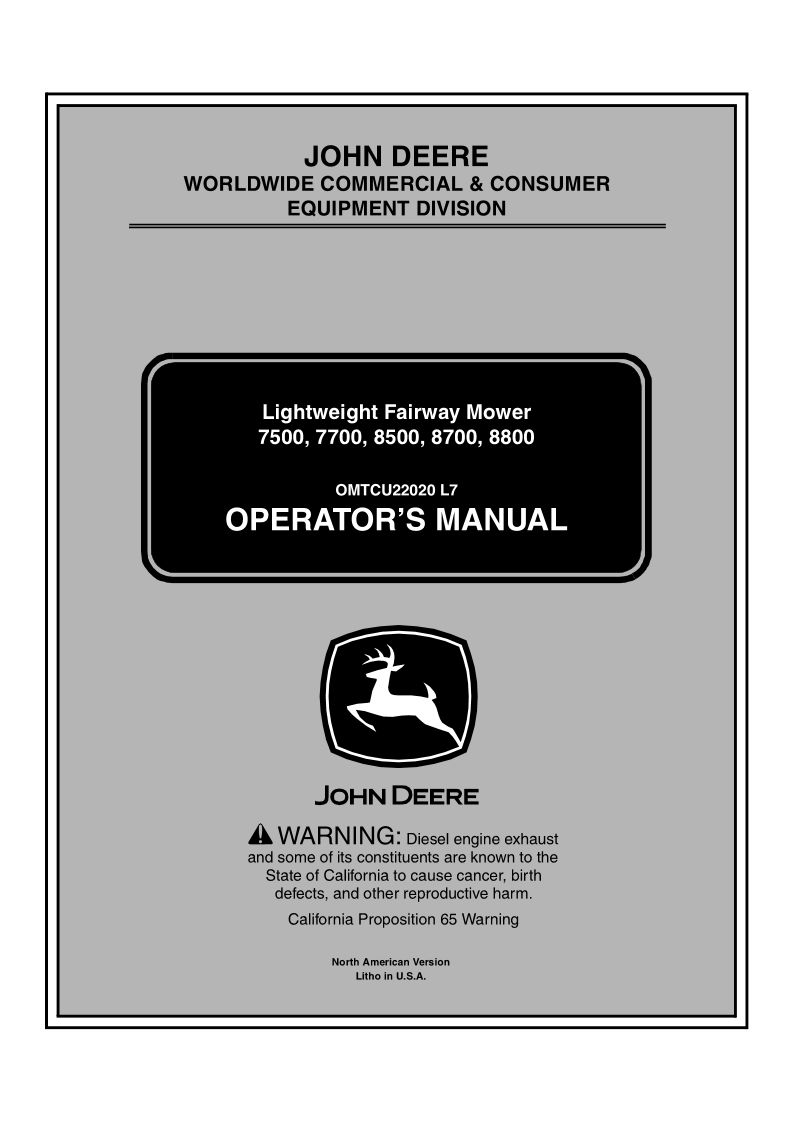 JOHN DEERE
WORLDWIDE COMMERCIAL & CONSUMER EQUIPMENT DIVISION

Lightweight Fairway Mower
7500, 7700, 8500, 8700, 8800

OMTCU22020 L7

OPERATOR'S MANUAL

JOHN DEERE

WARNING: Diesel engine exhaust and some of its constituents are known to the State of California to cause cancer, birth defects, and other reproductive harm.

California Proposition 65 Warning

North American Version
Litho in U.S.A.